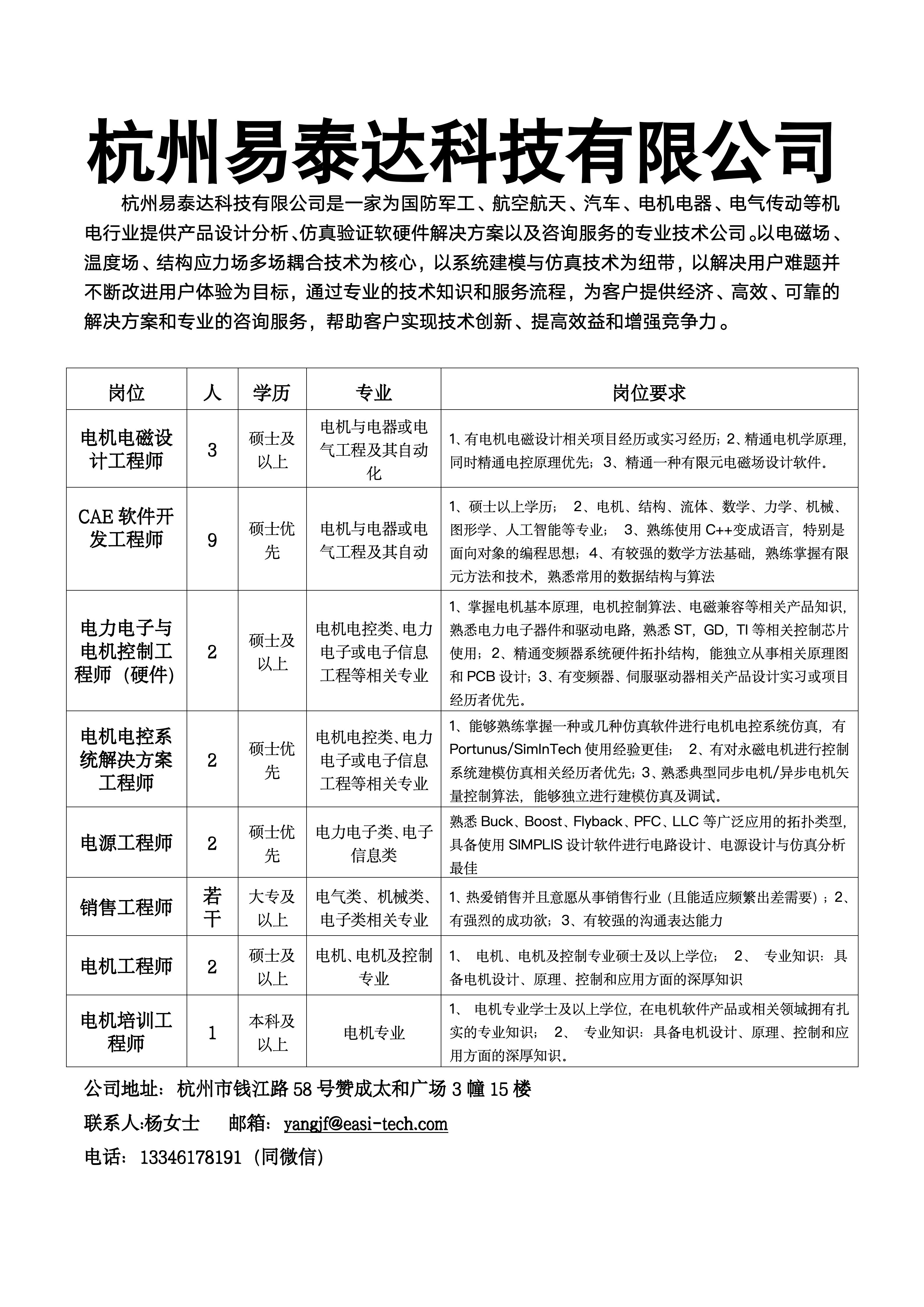 杭州易泰达科技有限公司

杭州易泰达科技有限公司是一家为国防军工、航空航天、汽车、电机电器、电气传动等机电行业提供产品设计分析、仿真验证软硬件解决方案以及咨询服务的专业技术公司。以电磁场、温度场、结构应力场多场耦合技术为核心，以系统建模与仿真技术为纽带，以解决用户难题并不断改进用户体验为目标，通过专业的技术知识和服务流程，为客户提供经济、高效、可靠的解决方案和专业的咨询服务，帮助客户实现技术创新、提高效益和增强竞争力。

| 岗位 | 人 | 学历 | 专业 | 岗位要求 |
|---|---|---|---|---|
| 电机电磁设计工程师 | 3 | 硕士及以上 | 电机与电器或电气工程及其自动化 | 1、有电机电磁设计相关项目经历或实习经历；2、精通电机学原理，同时精通电控原理优先；3、精通一种有限元电磁场设计软件。 |
| CAE 软件开发工程师 | 9 | 硕士优先 | 电机与电器或电气工程及其自动 | 1、硕士以上学历； 2、电机、结构、流体、数学、力学、机械、图形学、人工智能等专业； 3、熟练使用 C++变成语言，特别是面向对象的编程思想；4、有较强的数学方法基础，熟练掌握有限元方法和技术，熟悉常用的数据结构与算法 |
| 电力电子与电机控制工程师（硬件） | 2 | 硕士及以上 | 电机电控类、电力电子或电子信息工程等相关专业 | 1、掌握电机基本原理，电机控制算法、电磁兼容等相关产品知识，熟悉电力电子器件和驱动电路，熟悉 ST，GD，TI 等相关控制芯片使用；2、精通变频器系统硬件拓扑结构，能独立从事相关原理图和 PCB 设计；3、有变频器、伺服驱动器相关产品设计实习或项目经历者优先。 |
| 电机电控系统解决方案工程师 | 2 | 硕士优先 | 电机电控类、电力电子或电子信息工程等相关专业 | 1、能够熟练掌握一种或几种仿真软件进行电机电控系统仿真，有 Portunus/SimInTech 使用经验更佳； 2、有对永磁电机进行控制系统建模仿真相关经历者优先；3、熟悉典型同步电机/异步电机矢量控制算法，能够独立进行建模仿真及调试。 |
| 电源工程师 | 2 | 硕士优先 | 电力电子类、电子信息类 | 熟悉 Buck、Boost、Flyback、PFC、LLC 等广泛应用的拓扑类型，具备使用 SIMPLIS 设计软件进行电路设计、电源设计与仿真分析最佳 |
| 销售工程师 | 若干 | 大专及以上 | 电气类、机械类、电子类相关专业 | 1、热爱销售并且意愿从事销售行业（且能适应频繁出差需要）；2、有强烈的成功欲；3、有较强的沟通表达能力 |
| 电机工程师 | 2 | 硕士及以上 | 电机、电机及控制专业 | 1、 电机、电机及控制专业硕士及以上学位； 2、 专业知识：具备电机设计、原理、控制和应用方面的深厚知识 |
| 电机培训工程师 | 1 | 本科及以上 | 电机专业 | 1、 电机专业学士及以上学位，在电机软件产品或相关领域拥有扎实的专业知识； 2、 专业知识：具备电机设计、原理、控制和应用方面的深厚知识。 |

公司地址：杭州市钱江路 58 号赞成太和广场 3 幢 15 楼

联系人:杨女士 邮箱：yangjf@easi-tech.com

电话：13346178191（同微信）